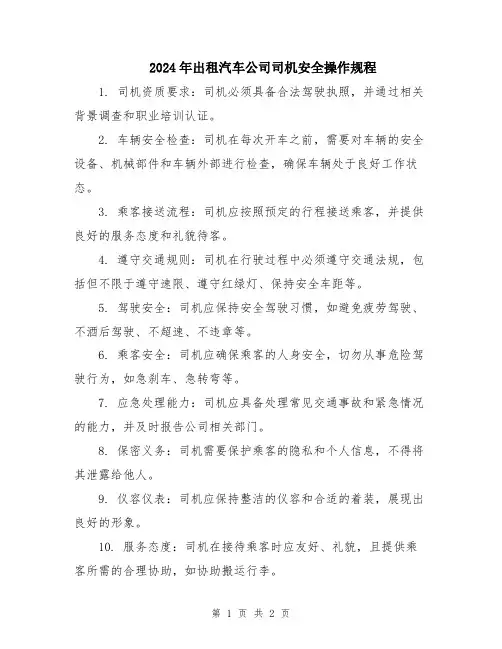 2024年出租汽车公司司机安全操作规程

1. 司机资质要求：司机必须具备合法驾驶执照，并通过相关背景调查和职业培训认证。

2. 车辆安全检查：司机在每次开车之前，需要对车辆的安全设备、机械部件和车辆外部进行检查，确保车辆处于良好工作状态。

3. 乘客接送流程：司机应按照预定的行程接送乘客，并提供良好的服务态度和礼貌待客。

4. 遵守交通规则：司机在行驶过程中必须遵守交通法规，包括但不限于遵守速限、遵守红绿灯、保持安全车距等。

5. 驾驶安全：司机应保持安全驾驶习惯，如避免疲劳驾驶、不酒后驾驶、不超速、不违章等。

6. 乘客安全：司机应确保乘客的人身安全，切勿从事危险驾驶行为，如急刹车、急转弯等。

7. 应急处理能力：司机应具备处理常见交通事故和紧急情况的能力，并及时报告公司相关部门。

8. 保密义务：司机需要保护乘客的隐私和个人信息，不得将其泄露给他人。

9. 仪容仪表：司机应保持整洁的仪容和合适的着装，展现出良好的形象。

10. 服务态度：司机在接待乘客时应友好、礼貌，且提供乘客所需的合理协助，如协助搬运行李。

第 1 页 共 2 页